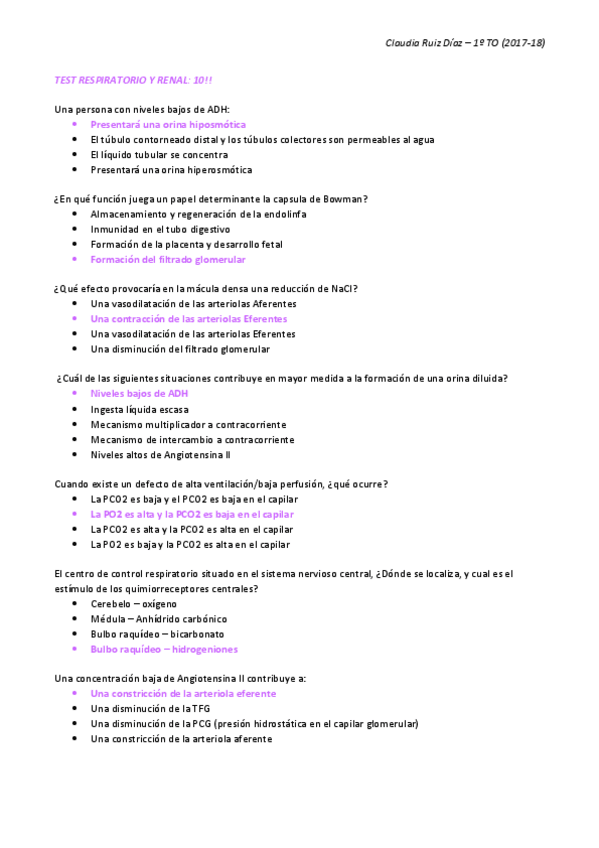 Claudia Ruiz Díaz – 1º TO (2017-18)

TEST RESPIRATORIO Y RENAL: 10!!

Una persona con niveles bajos de ADH:
- Presentará una orina hiposmótica
- El túbulo contorneado distal y los túbulos colectores son permeables al agua
- El líquido tubular se concentra
- Presentará una orina hiperosmótica

¿En qué función juega un papel determinante la capsula de Bowman?
- Almacenamiento y regeneración de la endolinfa
- Inmunidad en el tubo digestivo
- Formación de la placenta y desarrollo fetal
- Formación del filtrado glomerular

¿Qué efecto provocaría en la mácula densa una reducción de NaCl?
- Una vasodilatación de las arteriolas Aferentes
- Una contracción de las arteriolas Eferentes
- Una vasodilatación de las arteriolas Eferentes
- Una disminución del filtrado glomerular

¿Cuál de las siguientes situaciones contribuye en mayor medida a la formación de una orina diluida?
- Niveles bajos de ADH
- Ingesta líquida escasa
- Mecanismo multiplicador a contracorriente
- Mecanismo de intercambio a contracorriente
- Niveles altos de Angiotensina II

Cuando existe un defecto de alta ventilación/baja perfusión, ¿qué ocurre?
- La PCO2 es baja y el PCO2 es baja en el capilar
- La PO2 es alta y la PCO2 es baja en el capilar
- La PCO2 es alta y la PCO2 es alta en el capilar
- La PO2 es baja y la PCO2 es alta en el capilar

El centro de control respiratorio situado en el sistema nervioso central, ¿Dónde se localiza, y cual es el estímulo de los quimiorreceptores centrales?
- Cerebelo – oxígeno
- Médula – Anhídrido carbónico
- Bulbo raquídeo – bicarbonato
- Bulbo raquídeo – hidrogeniones

Una concentración baja de Angiotensina II contribuye a:
- Una constricción de la arteriola eferente
- Una disminución de la TFG
- Una disminución de la PCG (presión hidrostática en el capilar glomerular)
- Una constricción de la arteriola aferente